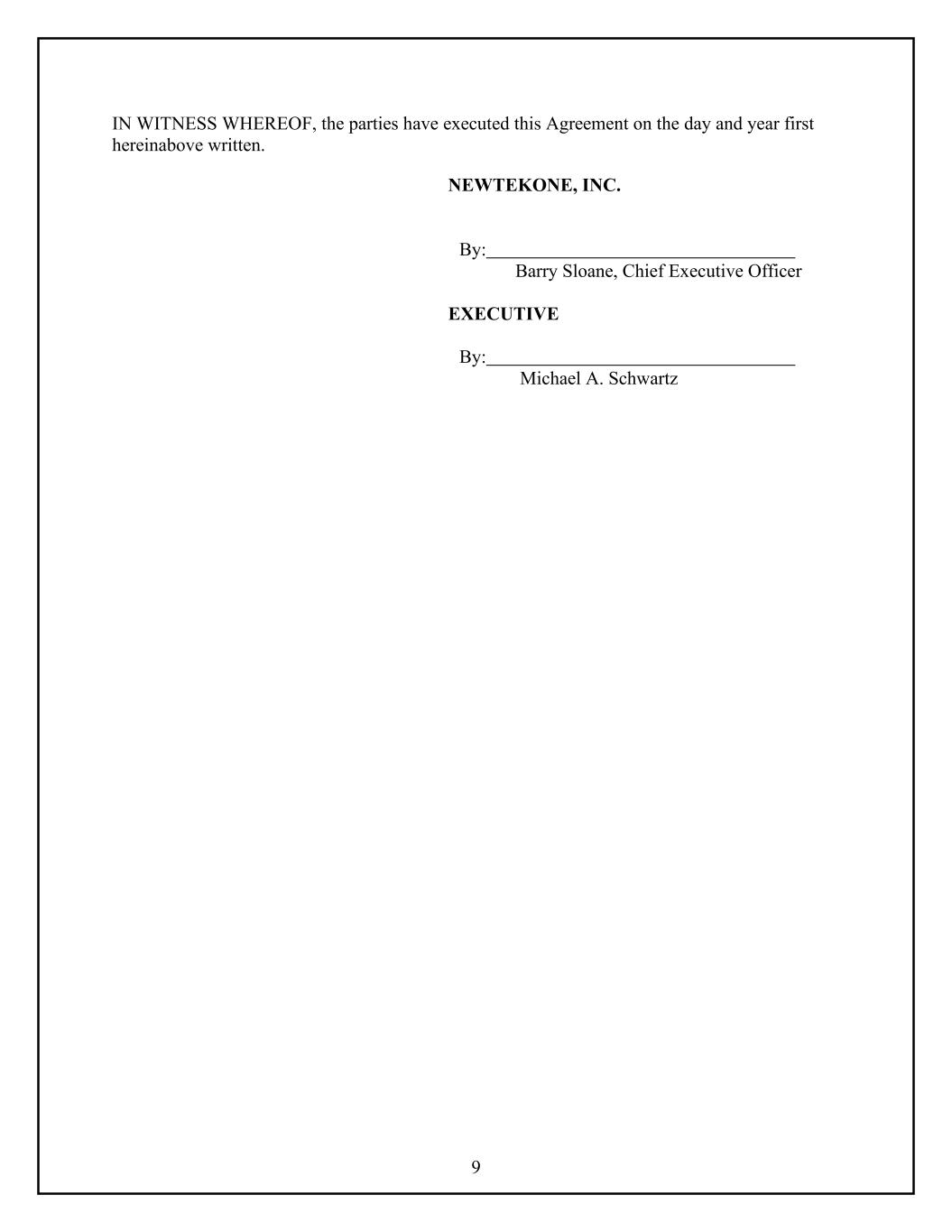 IN WITNESS WHEREOF, the parties have executed this Agreement on the day and year first hereinabove written.

NEWTEKONE, INC.

By:____
Barry Sloane, Chief Executive Officer

EXECUTIVE

By:____
Michael A. Schwartz

9